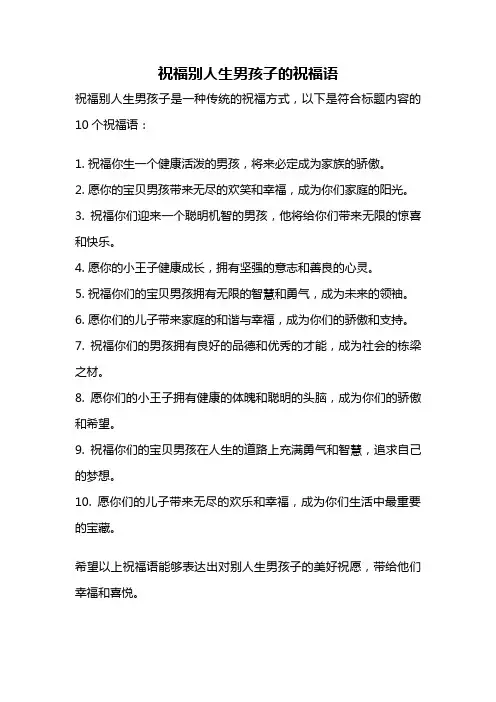 祝福别人生男孩子的祝福语

祝福别人生男孩子是一种传统的祝福方式，以下是符合标题内容的10个祝福语：

1. 祝福你生一个健康活泼的男孩，将来必定成为家族的骄傲。
2. 愿你的宝贝男孩带来无尽的欢笑和幸福，成为你们家庭的阳光。
3. 祝福你们迎来一个聪明机智的男孩，他将给你们带来无限的惊喜和快乐。
4. 愿你的小王子健康成长，拥有坚强的意志和善良的心灵。
5. 祝福你们的宝贝男孩拥有无限的智慧和勇气，成为未来的领袖。
6. 愿你们的儿子带来家庭的和谐与幸福，成为你们的骄傲和支持。
7. 祝福你们的男孩拥有良好的品德和优秀的才能，成为社会的栋梁之材。
8. 愿你们的小王子拥有健康的体魄和聪明的头脑，成为你们的骄傲和希望。
9. 祝福你们的宝贝男孩在人生的道路上充满勇气和智慧，追求自己的梦想。
10. 愿你们的儿子带来无尽的欢乐和幸福，成为你们生活中最重要的宝藏。

希望以上祝福语能够表达出对别人生男孩子的美好祝愿，带给他们幸福和喜悦。